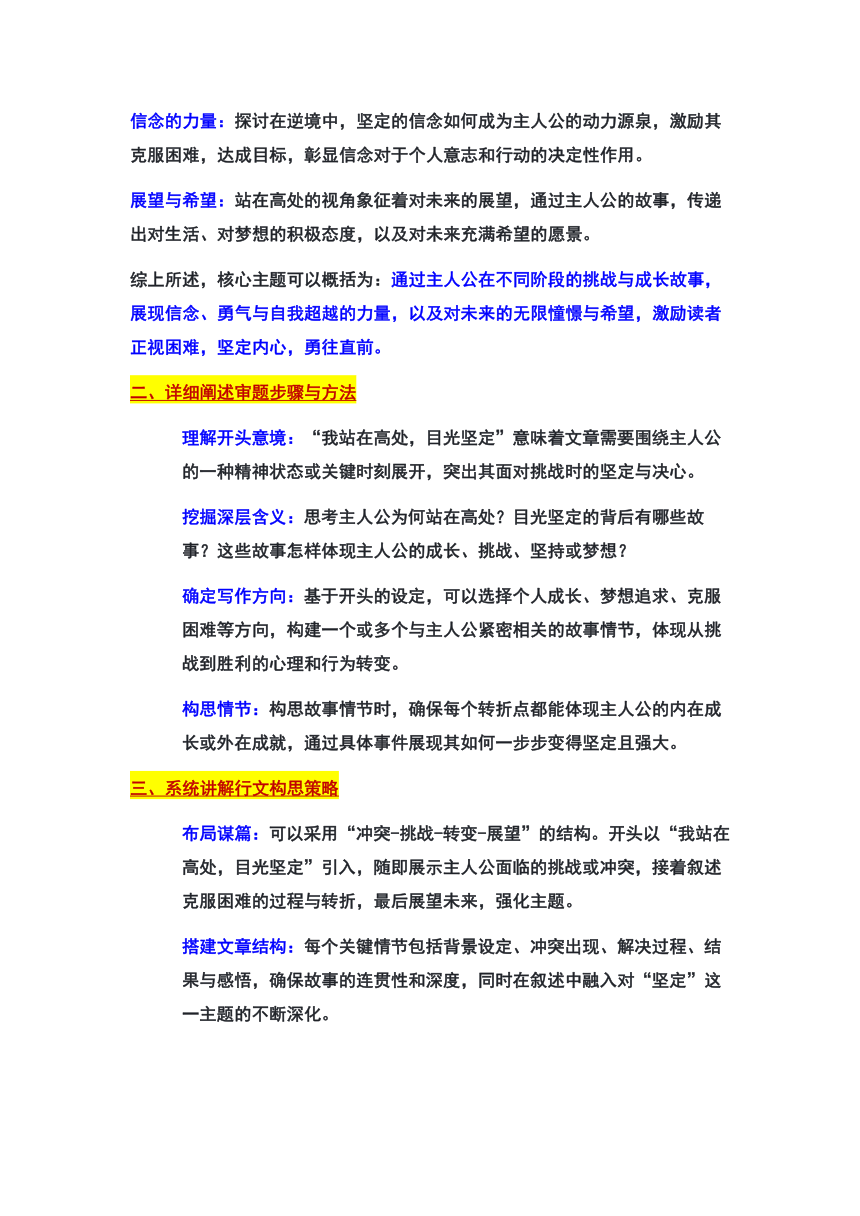 信念的力量：探讨在逆境中，坚定的信念如何成为主人公的动力源泉，激励其克服困难，达成目标，彰显信念对于个人意志和行动的决定性作用。

展望与希望：站在高处的视角象征着对未来的展望，通过主人公的故事，传递出对生活、对梦想的积极态度，以及对未来充满希望的愿景。

综上所述，核心主题可以概括为：通过主人公在不同阶段的挑战与成长故事，展现信念、勇气与自我超越的力量，以及对未来的无限憧憬与希望，激励读者正视困难，坚定内心，勇往直前。

二、详细阐述审题步骤与方法

理解开头意境：“我站在高处，目光坚定”意味着文章需要围绕主人公的一种精神状态或关键时刻展开，突出其面对挑战时的坚定与决心。

挖掘深层含义：思考主人公为何站在高处？目光坚定的背后有哪些故事？这些故事怎样体现主人公的成长、挑战、坚持或梦想？

确定写作方向：基于开头的设定，可以选择个人成长、梦想追求、克服困难等方向，构建一个或多个与主人公紧密相关的故事情节，体现从挑战到胜利的心理和行为转变。

构思情节：构思故事情节时，确保每个转折点都能体现主人公的内在成长或外在成就，通过具体事件展现其如何一步步变得坚定且强大。

三、系统讲解行文构思策略

布局谋篇：可以采用“冲突-挑战-转变-展望”的结构。开头以“我站在高处，目光坚定”引入，随即展示主人公面临的挑战或冲突，接着叙述克服困难的过程与转折，最后展望未来，强化主题。

搭建文章结构：每个关键情节包括背景设定、冲突出现、解决过程、结果与感悟，确保故事的连贯性和深度，同时在叙述中融入对“坚定”这一主题的不断深化。